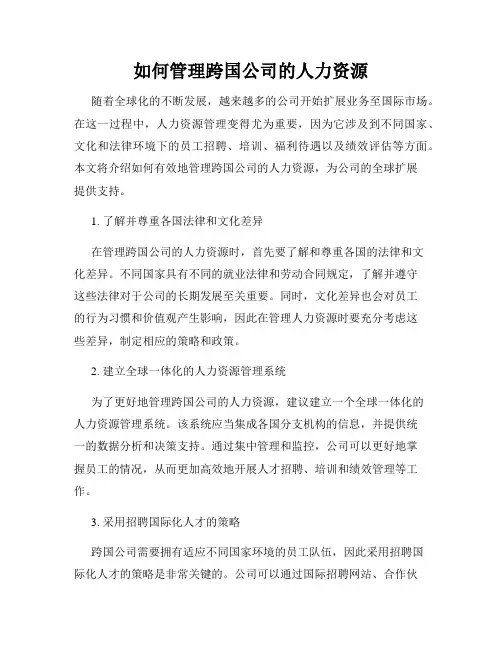 如何管理跨国公司的人力资源

随着全球化的不断发展，越来越多的公司开始扩展业务至国际市场。在这一过程中，人力资源管理变得尤为重要，因为它涉及到不同国家、文化和法律环境下的员工招聘、培训、福利待遇以及绩效评估等方面。本文将介绍如何有效地管理跨国公司的人力资源，为公司的全球扩展提供支持。

1. 了解并尊重各国法律和文化差异

在管理跨国公司的人力资源时，首先要了解和尊重各国的法律和文化差异。不同国家具有不同的就业法律和劳动合同规定，了解并遵守这些法律对于公司的长期发展至关重要。同时，文化差异也会对员工的行为习惯和价值观产生影响，因此在管理人力资源时要充分考虑这些差异，制定相应的策略和政策。

2. 建立全球一体化的人力资源管理系统

为了更好地管理跨国公司的人力资源，建议建立一个全球一体化的人力资源管理系统。该系统应当集成各国分支机构的信息，并提供统一的数据分析和决策支持。通过集中管理和监控，公司可以更好地掌握员工的情况，从而更加高效地开展人才招聘、培训和绩效管理等工作。

3. 采用招聘国际化人才的策略

跨国公司需要拥有适应不同国家环境的员工队伍，因此采用招聘国际化人才的策略是非常关键的。公司可以通过国际招聘网站、合作伙